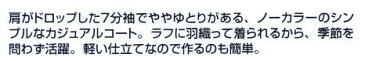 肩がドロップした7分袖でややゆとりがある、ノーカラーのシンプルなカジュアルコート。ラフに羽織って着られるから、季節を問わず活躍。軽い仕立てなので作るのも簡単。